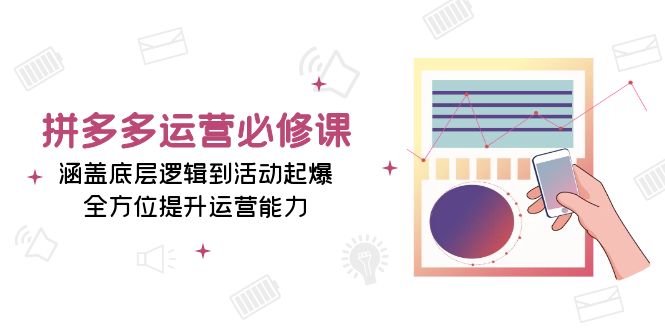 拼多多运营必修课

涵盖底层逻辑到活动起爆
全方位提升运营能力